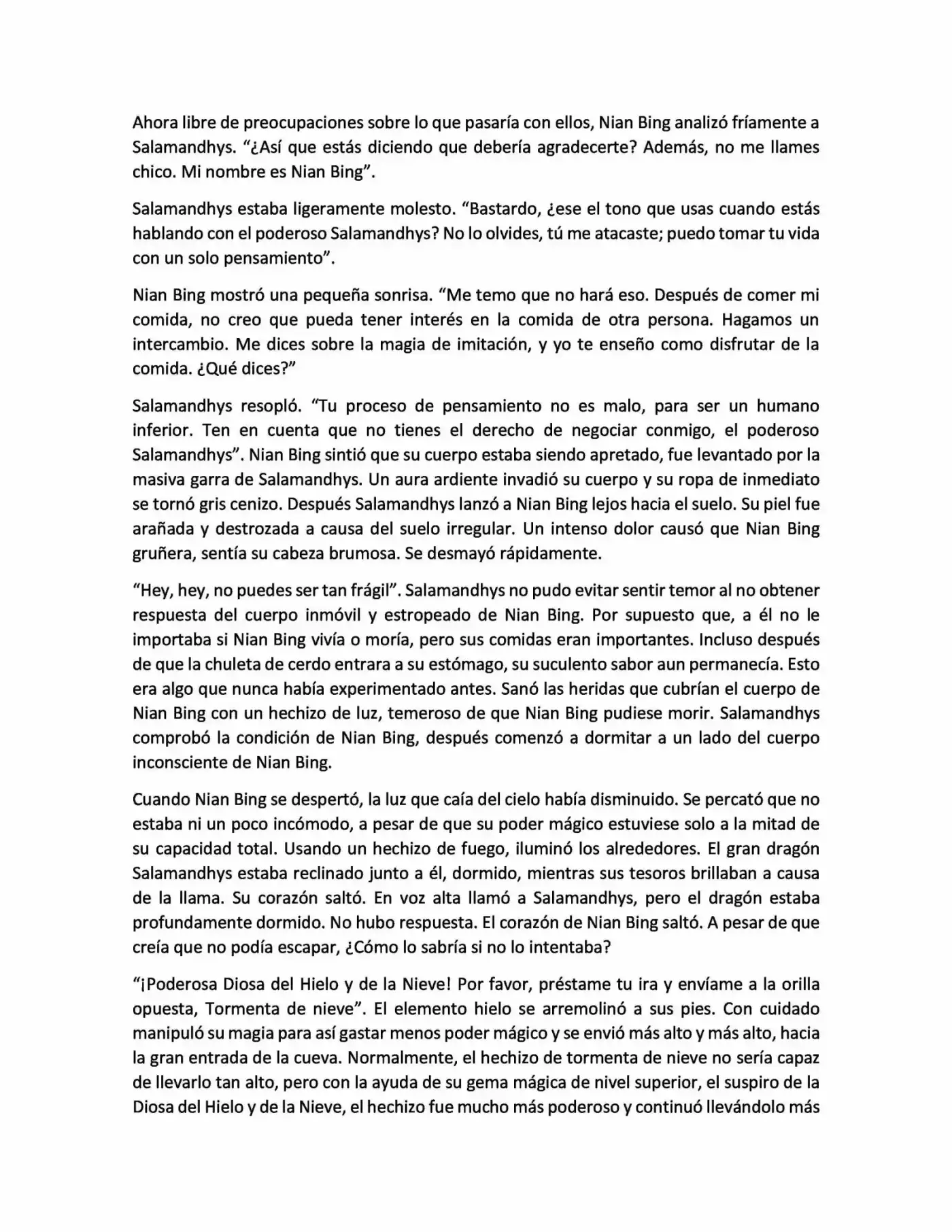 Ahora libre de preocupaciones sobre lo que pasaría con ellos, Nian Bing analizó fríamente a Salamandhys. "¿Así que estás diciendo que debería agradecerte? Además, no me llames chico. Mi nombre es Nian Bing".

Salamandhys estaba ligeramente molesto. "Bastardo, ¿ese el tono que usas cuando estás hablando con el poderoso Salamandhys? No lo olvides, tú me atacaste; puedo tomar tu vida con un solo pensamiento".

Nian Bing mostró una pequeña sonrisa. "Me temo que no hará eso. Después de comer mi comida, no creo que pueda tener interés en la comida de otra persona. Hagamos un intercambio. Me dices sobre la magia de imitación, y yo te enseño como disfrutar de la comida. ¿Qué dices?"

Salamandhys resopló. "Tu proceso de pensamiento no es malo, para ser un humano inferior. Ten en cuenta que no tienes el derecho de negociar conmigo, el poderoso Salamandhys". Nian Bing sintió que su cuerpo estaba siendo apretado, fue levantado por la masiva garra de Salamandhys. Un aura ardiente invadió su cuerpo y su ropa de inmediato se tornó gris cenizo. Después Salamandhys lanzó a Nian Bing lejos hacia el suelo. Su piel fue arañada y destrozada a causa del suelo irregular. Un intenso dolor causó que Nian Bing gruñera, sentía su cabeza brumosa. Se desmayó rápidamente.

"Hey, hey, no puedes ser tan frágil". Salamandhys no pudo evitar sentir temor al no obtener respuesta del cuerpo inmóvil y estropeado de Nian Bing. Por supuesto que, a él no le importaba si Nian Bing vivía o moría, pero sus comidas eran importantes. Incluso después de que la chuleta de cerdo entrara a su estómago, su suculento sabor aun permanecía. Esto era algo que nunca había experimentado antes. Sanó las heridas que cubrían el cuerpo de Nian Bing con un hechizo de luz, temeroso de que Nian Bing pudiese morir. Salamandhys comprobó la condición de Nian Bing, después comenzó a dormitar a un lado del cuerpo inconsciente de Nian Bing.

Cuando Nian Bing se despertó, la luz que caía del cielo había disminuido. Se percató que no estaba ni un poco incómodo, a pesar de que su poder mágico estuviese solo a la mitad de su capacidad total. Usando un hechizo de fuego, iluminó los alrededores. El gran dragón Salamandhys estaba reclinado junto a él, dormido, mientras sus tesoros brillaban a causa de la llama. Su corazón saltó. En voz alta llamó a Salamandhys, pero el dragón estaba profundamente dormido. No hubo respuesta. El corazón de Nian Bing saltó. A pesar de que creía que no podía escapar, ¿Cómo lo sabría si no lo intentaba?

"¡Poderosa Diosa del Hielo y de la Nieve! Por favor, préstame tu ira y envíame a la orilla opuesta, Tormenta de nieve". El elemento hielo se arremolinó a sus pies. Con cuidado manipuló su magia para así gastar menos poder mágico y se envió más alto y más alto, hacia la gran entrada de la cueva. Normalmente, el hechizo de tormenta de nieve no sería capaz de llevarlo tan alto, pero con la ayuda de su gema mágica de nivel superior, el suspiro de la Diosa del Hielo y de la Nieve, el hechizo fue mucho más poderoso y continuó llevándolo más